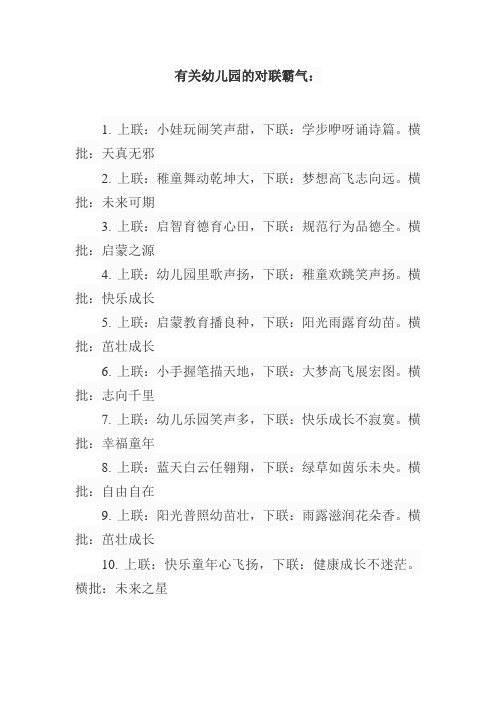 有关幼儿园的对联霸气：

1. 上联：小娃玩闹笑声甜，下联：学步咿呀诵诗篇。横批：天真无邪

2. 上联：稚童舞动乾坤大，下联：梦想高飞志向远。横批：未来可期

3. 上联：启智育德育心田，下联：规范行为品德全。横批：启蒙之源

4. 上联：幼儿园里歌声扬，下联：稚童欢跳笑声扬。横批：快乐成长

5. 上联：启蒙教育播良种，下联：阳光雨露育幼苗。横批：茁壮成长

6. 上联：小手握笔描天地，下联：大梦高飞展宏图。横批：志向千里

7. 上联：幼儿乐园笑声多，下联：快乐成长不寂寞。横批：幸福童年

8. 上联：蓝天白云任翱翔，下联：绿草如茵乐未央。横批：自由自在

9. 上联：阳光普照幼苗壮，下联：雨露滋润花朵香。横批：茁壮成长

10. 上联：快乐童年心飞扬，下联：健康成长不迷茫。横批：未来之星